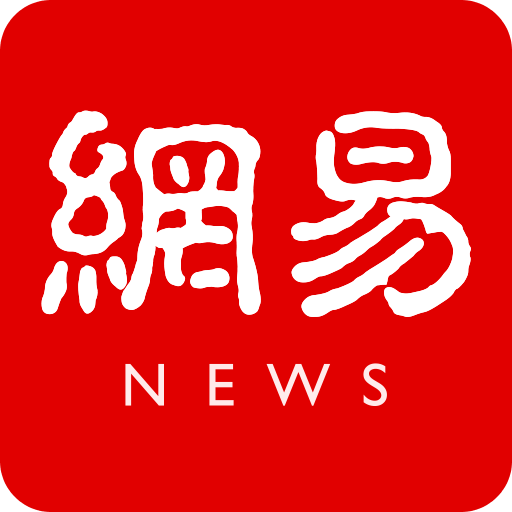 網易
NEWS